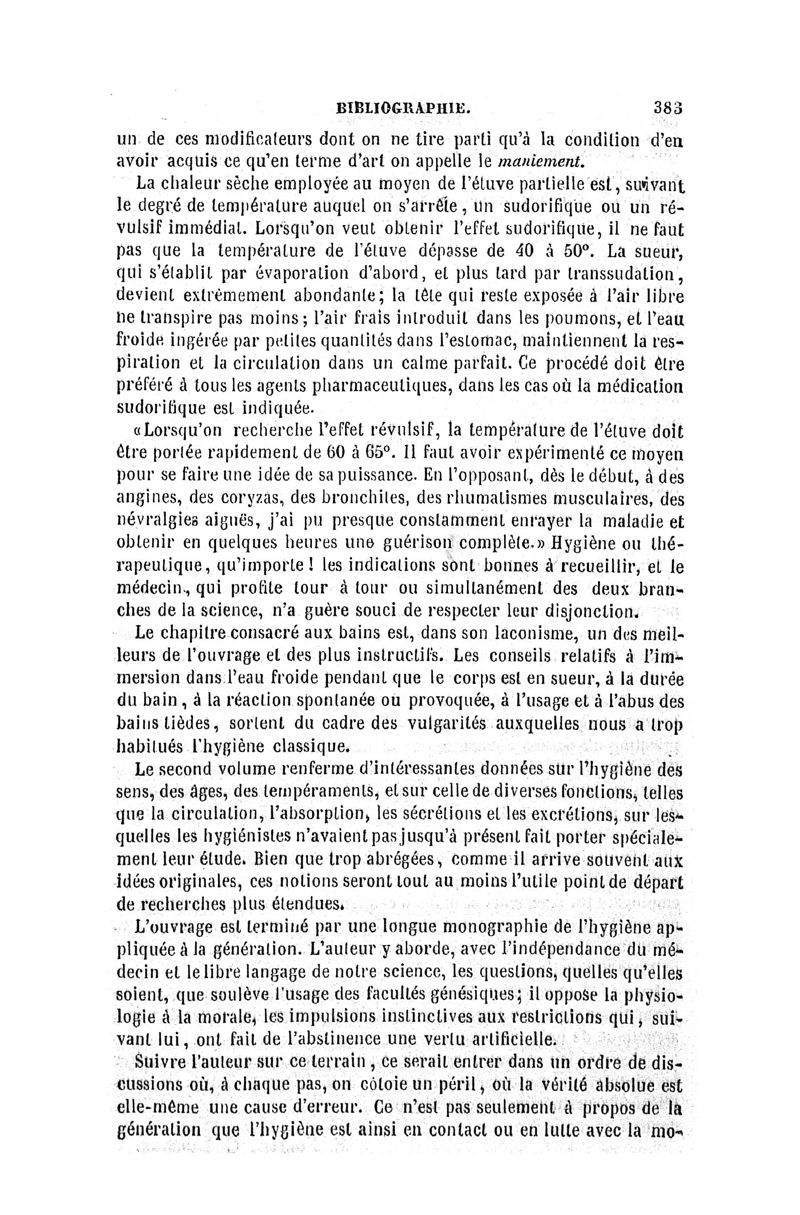 BIBLIOGRAPHIE. 383

un de ces modificateurs dont on ne tire parti qu'à la condition d'en avoir acquis ce qu'en terme d'art on appelle le *maniement*.

La chaleur sèche employée au moyen de l'étuve partielle est, suivant le degré de température auquel on s'arrête, un sudorifique ou un révulsif immédiat. Lorsqu'on veut obtenir l'effet sudorifique, il ne faut pas que la température de l'étuve dépasse de 40 à 50°. La sueur, qui s'établit par évaporation d'abord, et plus tard par transsudation, devient extrêmement abondante; la tête qui reste exposée à l'air libre ne transpire pas moins; l'air frais introduit dans les poumons, et l'eau froide ingérée par petites quantités dans l'estomac, maintiennent la respiration et la circulation dans un calme parfait. Ce procédé doit être préféré à tous les agents pharmaceutiques, dans les cas où la médication sudorifique est indiquée.

«Lorsqu'on recherche l'effet révulsif, la température de l'étuve doit être portée rapidement de 60 à 65°. Il faut avoir expérimenté ce moyen pour se faire une idée de sa puissance. En l'opposant, dès le début, à des angines, des coryzas, des bronchites, des rhumatismes musculaires, des névralgies aiguës, j'ai pu presque constamment enrayer la maladie et obtenir en quelques heures une guérison complète.» Hygiène ou thérapeutique, qu'importe! les indications sont bonnes à recueillir, et le médecin, qui profite tour à tour ou simultanément des deux branches de la science, n'a guère souci de respecter leur disjonction.

Le chapitre consacré aux bains est, dans son laconisme, un des meilleurs de l'ouvrage et des plus instructifs. Les conseils relatifs à l'immersion dans l'eau froide pendant que le corps est en sueur, à la durée du bain, à la réaction spontanée ou provoquée, à l'usage et à l'abus des bains tièdes, sortent du cadre des vulgarités auxquelles nous a trop habitués l'hygiène classique.

Le second volume renferme d'intéressantes données sur l'hygiène des sens, des âges, des tempéraments, et sur celle de diverses fonctions, telles que la circulation, l'absorption, les sécrétions et les excrétions, sur lesquelles les hygiénistes n'avaient pas jusqu'à présent fait porter spécialement leur étude. Bien que trop abrégées, comme il arrive souvent aux idées originales, ces notions seront tout au moins l'utile point de départ de recherches plus étendues.

L'ouvrage est terminé par une longue monographie de l'hygiène appliquée à la génération. L'auteur y aborde, avec l'indépendance du médecin et le libre langage de notre science, les questions, quelles qu'elles soient, que soulève l'usage des facultés génésiques; il oppose la physiologie à la morale, les impulsions instinctives aux restrictions qui, suivant lui, ont fait de l'abstinence une vertu artificielle.

Suivre l'auteur sur ce terrain, ce serait entrer dans un ordre de discussions où, à chaque pas, on côtoie un péril, où la vérité absolue est elle-même une cause d'erreur. Ce n'est pas seulement à propos de la génération que l'hygiène est ainsi en contact ou en lutte avec la mo-